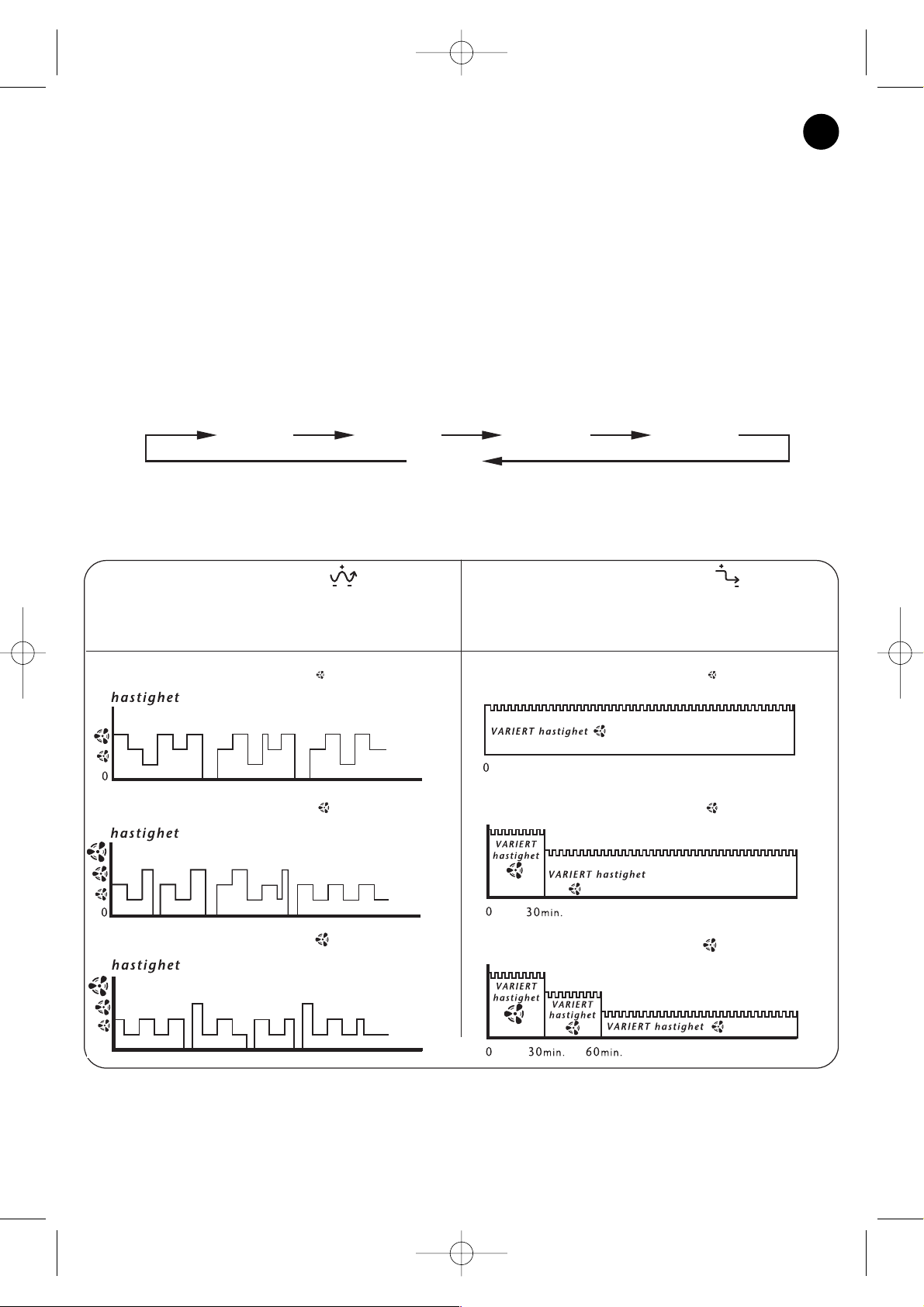 hastighet

0

hastighet

0

hastighet

VARIERT hastighet

0

VARIERT hastighet

VARIERT hastighet

0 30min.

VARIERT hastighet

VARIERT hastighet

VARIERT hastighet

0 30min. 60min.